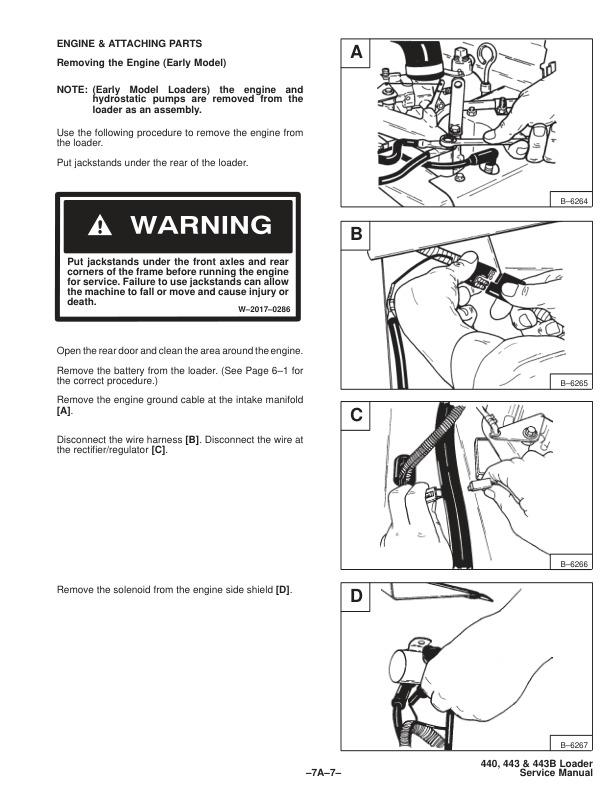 ENGINE & ATTACHING PARTS

Removing the Engine (Early Model)

NOTE: (Early Model Loaders) the engine and hydrostatic pumps are removed from the loader as an assembly.

Use the following procedure to remove the engine from the loader.

Put jackstands under the rear of the loader.

WARNING

Put jackstands under the front axles and rear corners of the frame before running the engine for service. Failure to use jackstands can allow the machine to fall or move and cause injury or death.

W–2017–0286

Open the rear door and clean the area around the engine.

Remove the battery from the loader. (See Page 6–1 for the correct procedure.)

Remove the engine ground cable at the intake manifold [A].

Disconnect the wire harness [B]. Disconnect the wire at the rectifier/regulator [C].

Remove the solenoid from the engine side shield [D].

A

B–6264

B

B–6265

C

B–6266

D

B–6267

–7A–7–

440, 443 & 443B Loader
Service Manual